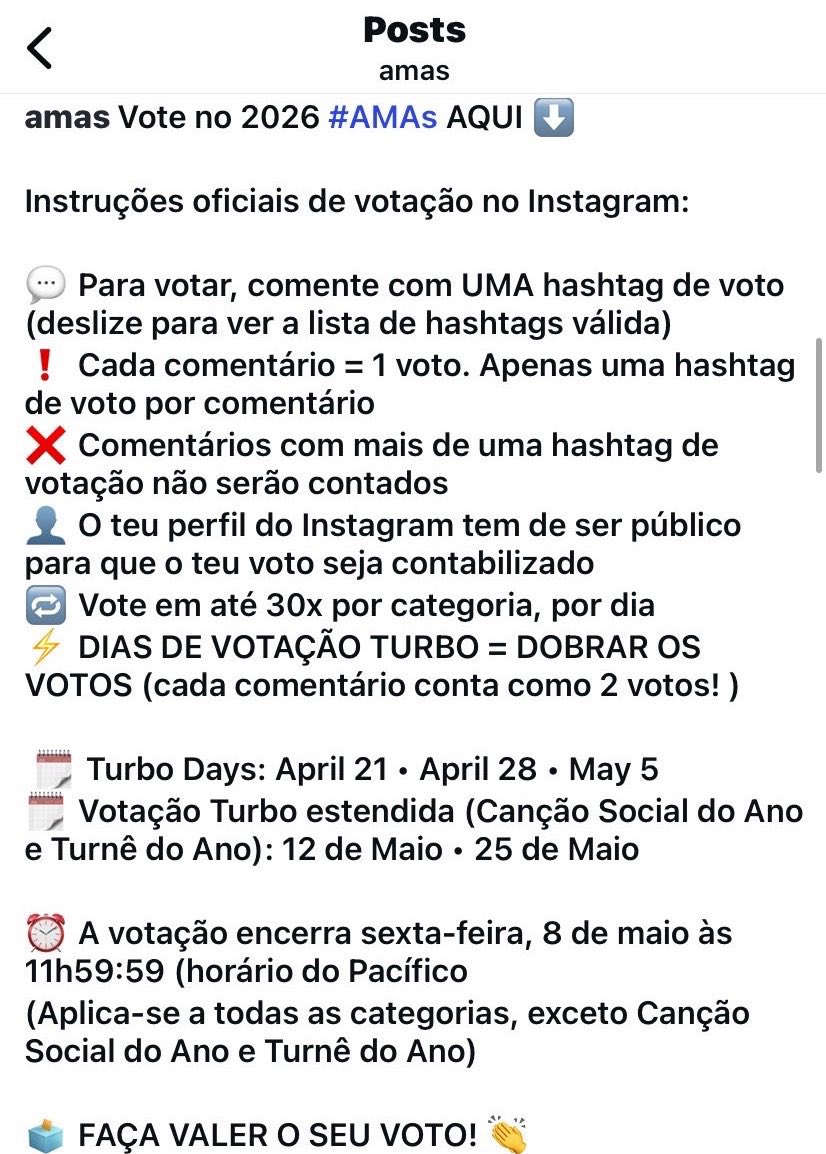 Posts
amas

amas Vote no 2026 #AMAs AQUI ⬇️

Instruções oficiais de votação no Instagram:

💬 Para votar, comente com UMA hashtag de voto (deslize para ver a lista de hashtags válida)
❗ Cada comentário = 1 voto. Apenas uma hashtag de voto por comentário
❌ Comentários com mais de uma hashtag de votação não serão contados
👤 O teu perfil do Instagram tem de ser público para que o teu voto seja contabilizado
🔁 Vote em até 30x por categoria, por dia
⚡ DIAS DE VOTAÇÃO TURBO = DOBRAR OS VOTOS (cada comentário conta como 2 votos! )

🗓️ Turbo Days: April 21 • April 28 • May 5
🗓️ Votação Turbo estendida (Canção Social do Ano e Turnê do Ano): 12 de Maio • 25 de Maio

⏰ A votação encerra sexta-feira, 8 de maio às 11h59:59 (horário do Pacífico
(Aplica-se a todas as categorias, exceto Canção Social do Ano e Turnê do Ano)

🗳️ FAÇA VALER O SEU VOTO! 👏